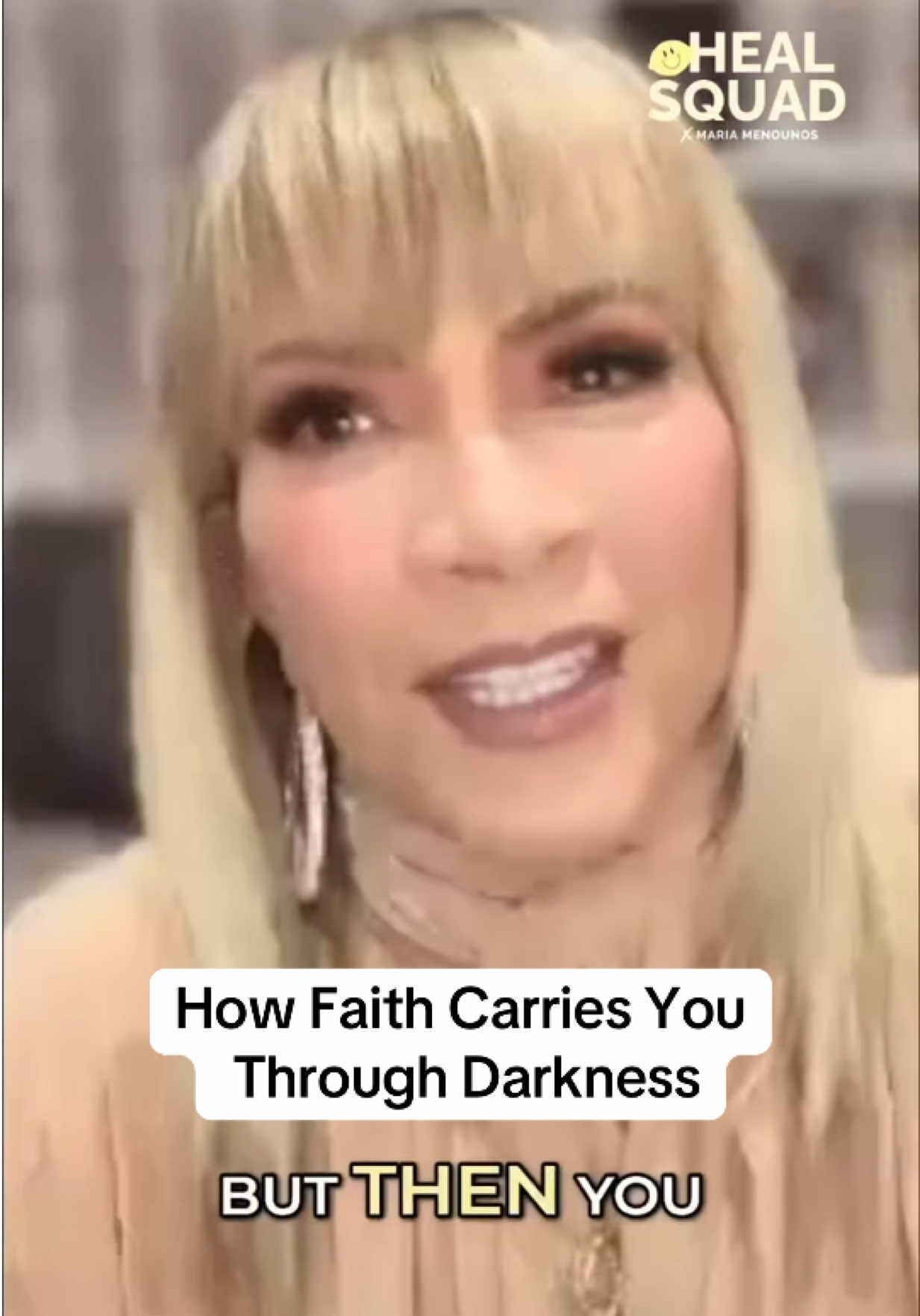 HEAL SQUAD
X MARIA MENOUNOS

How Faith Carries You Through Darkness

BUT THEN YOU